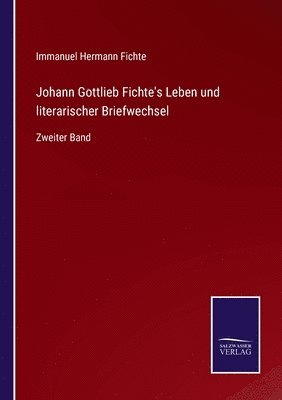 Immanuel Hermann Fichte

Johann Gottlieb Fichte's Leben und literarischer Briefwechsel

Zweiter Band

SALZWASSER VERLAG